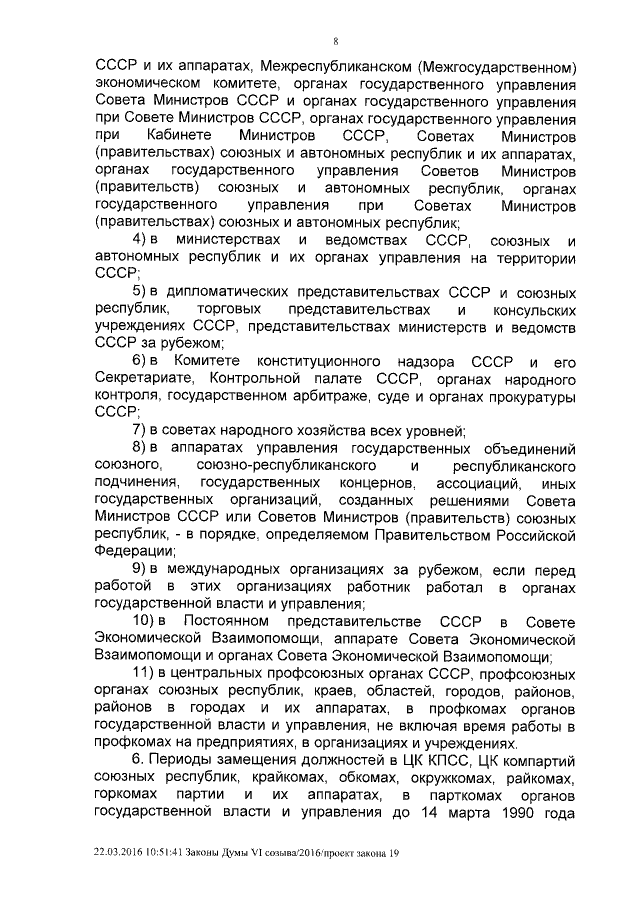 8

СССР и их аппаратах, Межреспубликанском (Межгосударственном) экономическом комитете, органах государственного управления Совета Министров СССР и органах государственного управления при Совете Министров СССР, органах государственного управления при Кабинете Министров СССР, Советах Министров (правительствах) союзных и автономных республик и их аппаратах, органах государственного управления Советов Министров (правительств) союзных и автономных республик, органах государственного управления при Советах Министров (правительствах) союзных и автономных республик;

4) в министерствах и ведомствах СССР, союзных и автономных республик и их органах управления на территории СССР;

5) в дипломатических представительствах СССР и союзных республик, торговых представительствах и консульских учреждениях СССР, представительствах министерств и ведомств СССР за рубежом;

6) в Комитете конституционного надзора СССР и его Секретариате, Контрольной палате СССР, органах народного контроля, государственном арбитраже, суде и органах прокуратуры СССР;

7) в советах народного хозяйства всех уровней;

8) в аппаратах управления государственных объединений союзного, союзно-республиканского и республиканского подчинения, государственных концернов, ассоциаций, иных государственных организаций, созданных решениями Совета Министров СССР или Советов Министров (правительств) союзных республик, - в порядке, определяемом Правительством Российской Федерации;

9) в международных организациях за рубежом, если перед работой в этих организациях работник работал в органах государственной власти и управления;

10) в Постоянном представительстве СССР в Совете Экономической Взаимопомощи, аппарате Совета Экономической Взаимопомощи и органах Совета Экономической Взаимопомощи;

11) в центральных профсоюзных органах СССР, профсоюзных органах союзных республик, краев, областей, городов, районов, районов в городах и их аппаратах, в профкомах органов государственной власти и управления, не включая время работы в профкомах на предприятиях, в организациях и учреждениях.

6. Периоды замещения должностей в ЦК КПСС, ЦК компартий союзных республик, крайкомах, обкомах, окружкомах, райкомах, горкомах партии и их аппаратах, в парткомах органов государственной власти и управления до 14 марта 1990 года

22.03.2016 10:51:41 Законы Думы VI созыва/2016/проект закона 19